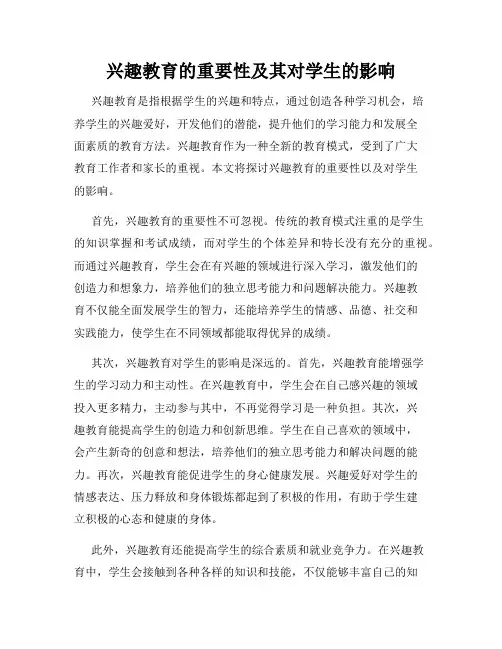 兴趣教育的重要性及其对学生的影响

兴趣教育是指根据学生的兴趣和特点，通过创造各种学习机会，培养学生的兴趣爱好，开发他们的潜能，提升他们的学习能力和发展全面素质的教育方法。兴趣教育作为一种全新的教育模式，受到了广大教育工作者和家长的重视。本文将探讨兴趣教育的重要性以及对学生的影响。

首先，兴趣教育的重要性不可忽视。传统的教育模式注重的是学生的知识掌握和考试成绩，而对学生的个体差异和特长没有充分的重视。而通过兴趣教育，学生会在有兴趣的领域进行深入学习，激发他们的创造力和想象力，培养他们的独立思考能力和问题解决能力。兴趣教育不仅能全面发展学生的智力，还能培养学生的情感、品德、社交和实践能力，使学生在不同领域都能取得优异的成绩。

其次，兴趣教育对学生的影响是深远的。首先，兴趣教育能增强学生的学习动力和主动性。在兴趣教育中，学生会在自己感兴趣的领域投入更多精力，主动参与其中，不再觉得学习是一种负担。其次，兴趣教育能提高学生的创造力和创新思维。学生在自己喜欢的领域中，会产生新奇的创意和想法，培养他们的独立思考能力和解决问题的能力。再次，兴趣教育能促进学生的身心健康发展。兴趣爱好对学生的情感表达、压力释放和身体锻炼都起到了积极的作用，有助于学生建立积极的心态和健康的身体。

此外，兴趣教育还能提高学生的综合素质和就业竞争力。在兴趣教育中，学生会接触到各种各样的知识和技能，不仅能够丰富自己的知